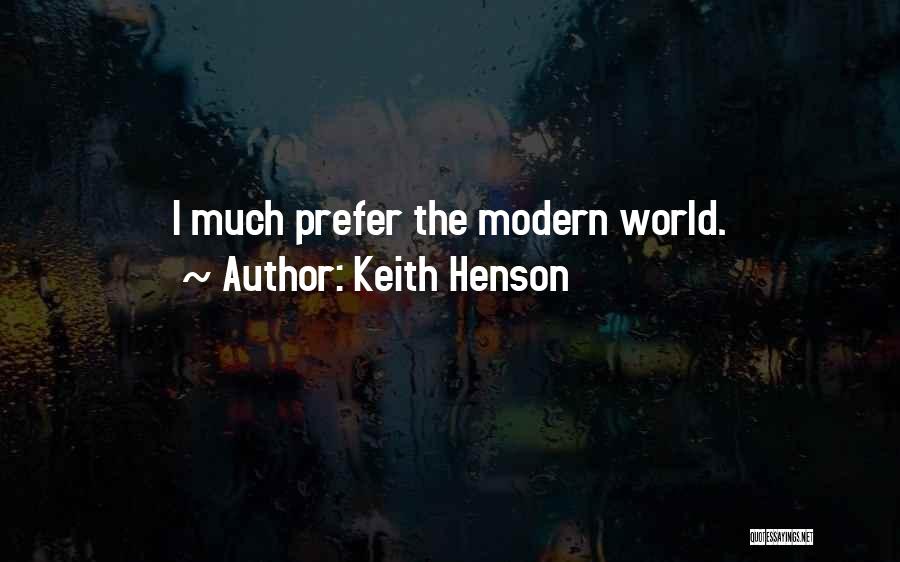 I much prefer the modern world.
~ Author: Keith Henson

QUOTESSAYINGS.NET